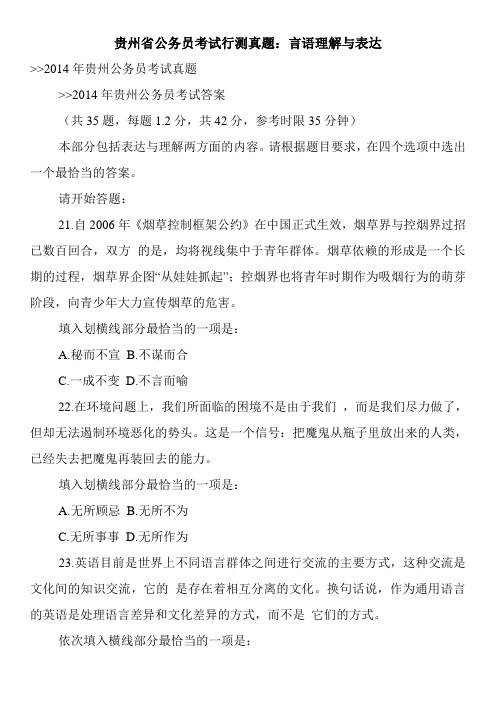 贵州省公务员考试行测真题：言语理解与表达

>>2014 年贵州公务员考试真题

>>2014 年贵州公务员考试答案

（共 35 题，每题 1.2 分，共 42 分，参考时限 35 分钟）

本部分包括表达与理解两方面的内容。请根据题目要求，在四个选项中选出一个最恰当的答案。

请开始答题：

21.自 2006 年《烟草控制框架公约》在中国正式生效，烟草界与控烟界过招已数百回合，双方 的是，均将视线集中于青年群体。烟草依赖的形成是一个长期的过程，烟草界企图“从娃娃抓起”；控烟界也将青年时期作为吸烟行为的萌芽阶段，向青少年大力宣传烟草的危害。

填入划横线部分最恰当的一项是：

A.秘而不宣 B.不谋而合

C.一成不变 D.不言而喻

22.在环境问题上，我们所面临的困境不是由于我们 ，而是我们尽力做了，但却无法遏制环境恶化的势头。这是一个信号：把魔鬼从瓶子里放出来的人类，已经失去把魔鬼再装回去的能力。

填入划横线部分最恰当的一项是：

A.无所顾忌 B.无所不为

C.无所事事 D.无所作为

23.英语目前是世界上不同语言群体之间进行交流的主要方式，这种交流是文化间的知识交流，它的 是存在着相互分离的文化。换句话说，作为通用语言的英语是处理语言差异和文化差异的方式，而不是 它们的方式。

依次填入横线部分最恰当的一项是：